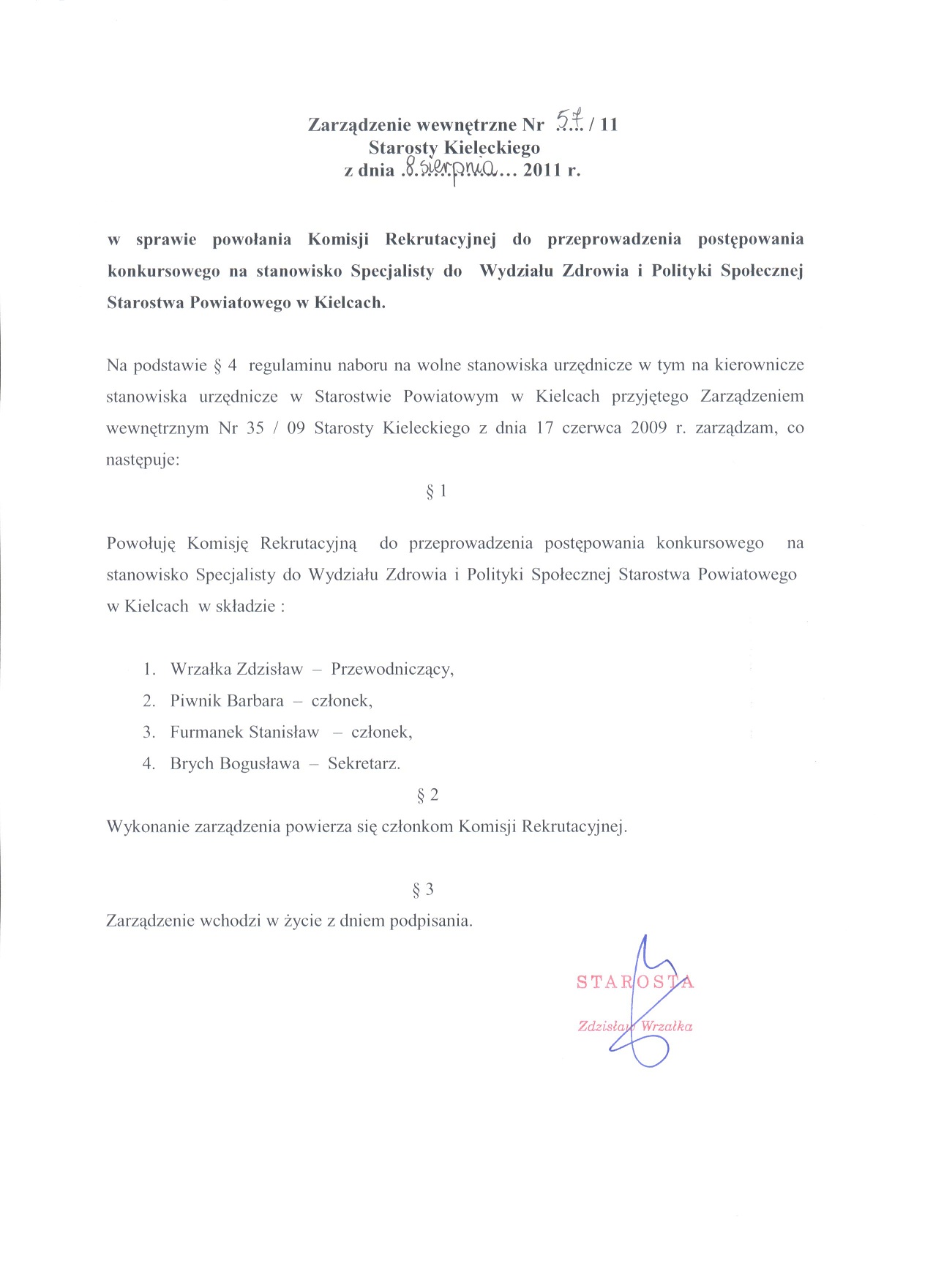 Zarządzenie wewnętrzne Nr 57 / 11
Starosty Kieleckiego
z dnia 8 sierpnia 2011 r.

w sprawie powołania Komisji Rekrutacyjnej do przeprowadzenia postępowania konkursowego na stanowisko Specjalisty do Wydziału Zdrowia i Polityki Społecznej Starostwa Powiatowego w Kielcach.

Na podstawie § 4 regulaminu naboru na wolne stanowiska urzędnicze w tym na kierownicze stanowiska urzędnicze w Starostwie Powiatowym w Kielcach przyjętego Zarządzeniem wewnętrznym Nr 35 / 09 Starosty Kieleckiego z dnia 17 czerwca 2009 r. zarządzam, co następuje:

§ 1

Powołuję Komisję Rekrutacyjną do przeprowadzenia postępowania konkursowego na stanowisko Specjalisty do Wydziału Zdrowia i Polityki Społecznej Starostwa Powiatowego w Kielcach w składzie :

1. Wrzałka Zdzisław – Przewodniczący,
2. Piwnik Barbara – członek,
3. Furmanek Stanisław – członek,
4. Brych Bogusława – Sekretarz.

§ 2

Wykonanie zarządzenia powierza się członkom Komisji Rekrutacyjnej.

§ 3

Zarządzenie wchodzi w życie z dniem podpisania.

STAROSTA
Zdzisław Wrzałka